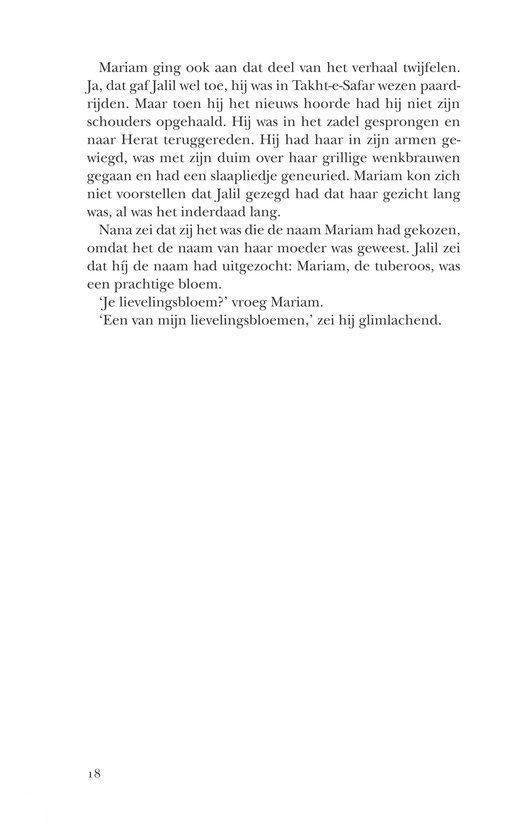 Mariam ging ook aan dat deel van het verhaal twijfelen. Ja, dat gaf Jalil wel toe, hij was in Takht-e-Safar wezen paardrijden. Maar toen hij het nieuws hoorde had hij niet zijn schouders opgehaald. Hij was in het zadel gesprongen en naar Herat teruggereden. Hij had haar in zijn armen gewiegd, was met zijn duim over haar grillige wenkbrauwen gegaan en had een slaapliedje geneuried. Mariam kon zich niet voorstellen dat Jalil gezegd had dat haar gezicht lang was, al was het inderdaad lang.

Nana zei dat zij het was die de naam Mariam had gekozen, omdat het de naam van haar moeder was geweest. Jalil zei dat híj de naam had uitgezocht: Mariam, de tuberoos, was een prachtige bloem.

'Je lievelingsbloem?' vroeg Mariam.

'Een van mijn lievelingsbloemen,' zei hij glimlachend.

18